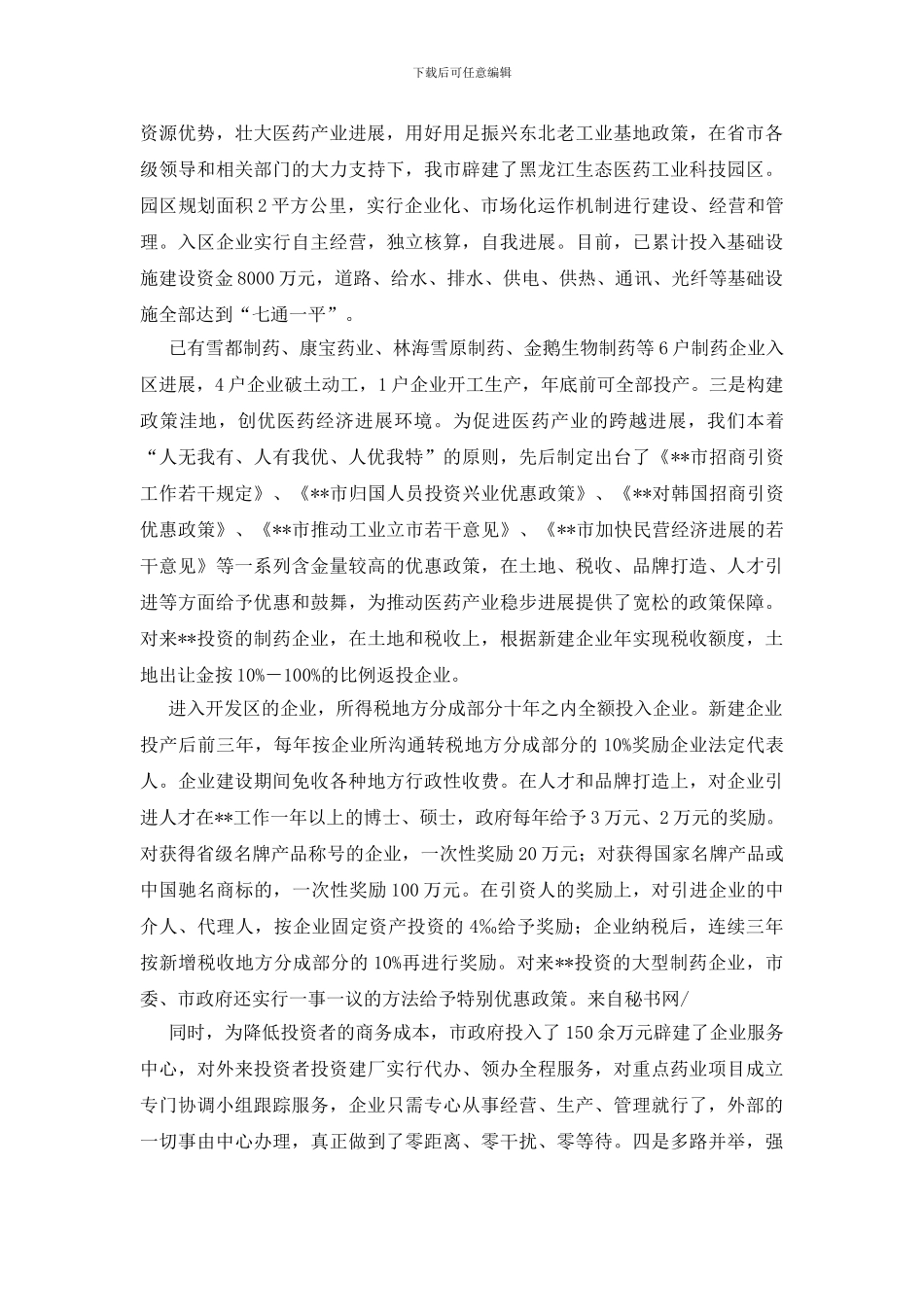 下载后可任意编辑

资源优势，壮大医药产业进展，用好用足振兴东北老工业基地政策，在省市各级领导和相关部门的大力支持下，我市辟建了黑龙江生态医药工业科技园区。园区规划面积2平方公里，实行企业化、市场化运作机制进行建设、经营和管理。入区企业实行自主经营，独立核算，自我进展。目前，已累计投入基础设施建设资金8000万元，道路、给水、排水、供电、供热、通讯、光纤等基础设施全部达到“七通一平”。

已有雪都制药、康宝药业、林海雪原制药、金鹅生物制药等6户制药企业入区进展，4户企业破土动工，1户企业开工生产，年底前可全部投产。三是构建政策洼地，创优医药经济进展环境。为促进医药产业的跨越进展，我们本着“人无我有、人有我优、人优我特”的原则，先后制定出台了《**市招商引资工作若干规定》、《**市归国人员投资兴业优惠政策》、《**对韩国招商引资优惠政策》、《**市推动工业立市若干意见》、《**市加快民营经济进展的若干意见》等一系列含金量较高的优惠政策，在土地、税收、品牌打造、人才引进等方面给予优惠和鼓舞，为推动医药产业稳步进展提供了宽松的政策保障。对来**投资的制药企业，在土地和税收上，根据新建企业年实现税收额度，土地出让金按10%－100%的比例返投企业。

进入开发区的企业，所得税地方分成部分十年之内全额投入企业。新建企业投产后前三年，每年按企业所沟通转税地方分成部分的10%奖励企业法定代表人。企业建设期间免收各种地方行政性收费。在人才和品牌打造上，对企业引进人才在**工作一年以上的博士、硕士，政府每年给予3万元、2万元的奖励。对获得省级名牌产品称号的企业，一次性奖励20万元；对获得国家名牌产品或中国驰名商标的，一次性奖励100万元。在引资人的奖励上，对引进企业的中介人、代理人，按企业固定资产投资的4%给予奖励；企业纳税后，连续三年按新增税收地方分成部分的10%再进行奖励。对来**投资的大型制药企业，市委、市政府还实行一事一议的方法给予特别优惠政策。来自秘书网/

同时，为降低投资者的商务成本，市政府投入了150余万元辟建了企业服务中心，对外来投资者投资建厂实行代办、领办全程服务，对重点药业项目成立专门协调小组跟踪服务，企业只需专心从事经营、生产、管理就行了，外部的一切事由中心办理，真正做到了零距离、零干扰、零等待。四是多路并举，强